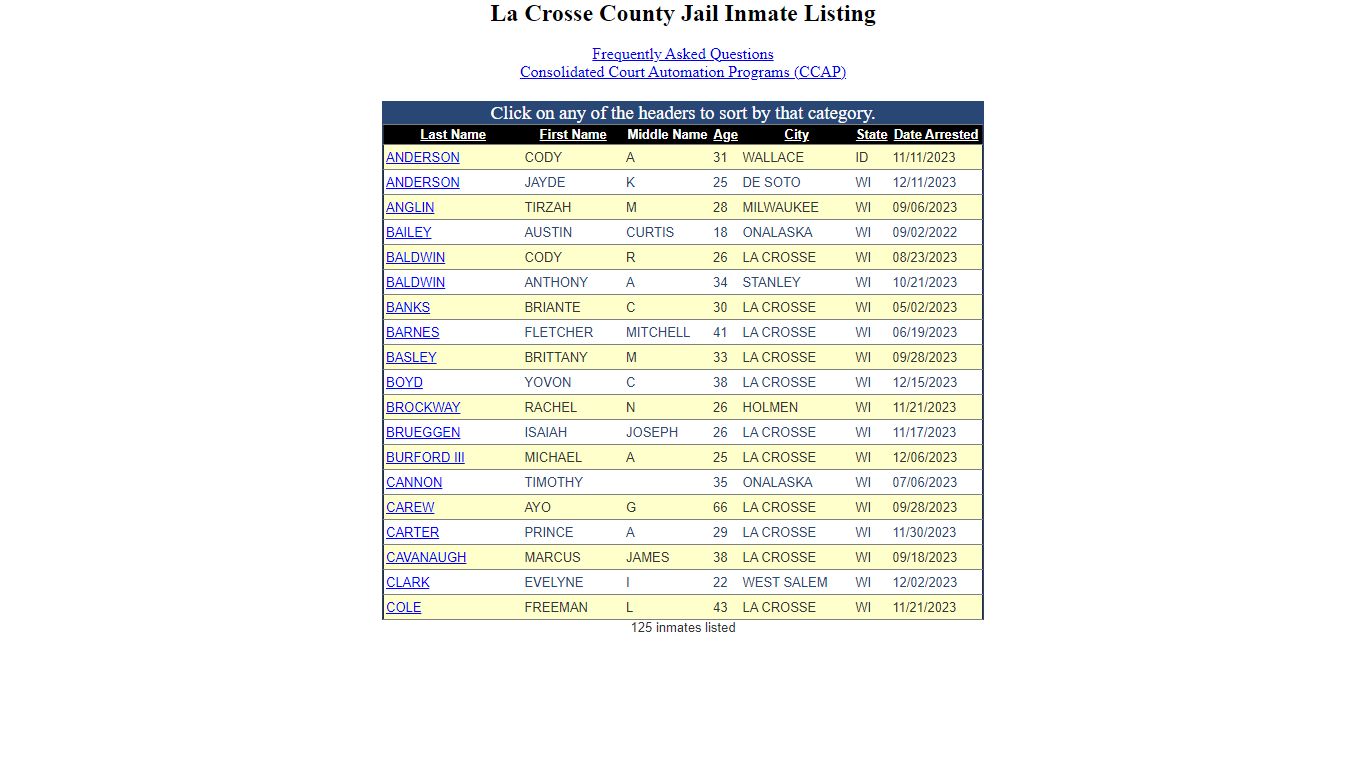 La Crosse County Jail Inmate Listing

Frequently Asked Questions
Consolidated Court Automation Programs (CCAP)

Click on any of the headers to sort by that category.

| Last Name | First Name | Middle Name | Age | City | State | Date Arrested |
|---|---|---|---|---|---|---|
| ANDERSON | CODY | A | 31 | WALLACE | ID | 11/11/2023 |
| ANDERSON | JAYDE | K | 25 | DE SOTO | WI | 12/11/2023 |
| ANGLIN | TIRZAH | M | 28 | MILWAUKEE | WI | 09/06/2023 |
| BAILEY | AUSTIN | CURTIS | 18 | ONALASKA | WI | 09/02/2022 |
| BALDWIN | CODY | R | 26 | LA CROSSE | WI | 08/23/2023 |
| BALDWIN | ANTHONY | A | 34 | STANLEY | WI | 10/21/2023 |
| BANKS | BRIANTE | C | 30 | LA CROSSE | WI | 05/02/2023 |
| BARNES | FLETCHER | MITCHELL | 41 | LA CROSSE | WI | 06/19/2023 |
| BASLEY | BRITTANY | M | 33 | LA CROSSE | WI | 09/28/2023 |
| BOYD | YOVON | C | 38 | LA CROSSE | WI | 12/15/2023 |
| BROCKWAY | RACHEL | N | 26 | HOLMEN | WI | 11/21/2023 |
| BRUEGGEN | ISAIAH | JOSEPH | 26 | LA CROSSE | WI | 11/17/2023 |
| BURFORD III | MICHAEL | A | 25 | LA CROSSE | WI | 12/06/2023 |
| CANNON | TIMOTHY | | 35 | ONALASKA | WI | 07/06/2023 |
| CAREW | AYO | G | 66 | LA CROSSE | WI | 09/28/2023 |
| CARTER | PRINCE | A | 29 | LA CROSSE | WI | 11/30/2023 |
| CAVANAUGH | MARCUS | JAMES | 38 | LA CROSSE | WI | 09/18/2023 |
| CLARK | EVELYNE | I | 22 | WEST SALEM | WI | 12/02/2023 |
| COLE | FREEMAN | L | 43 | LA CROSSE | WI | 11/21/2023 |

125 inmates listed